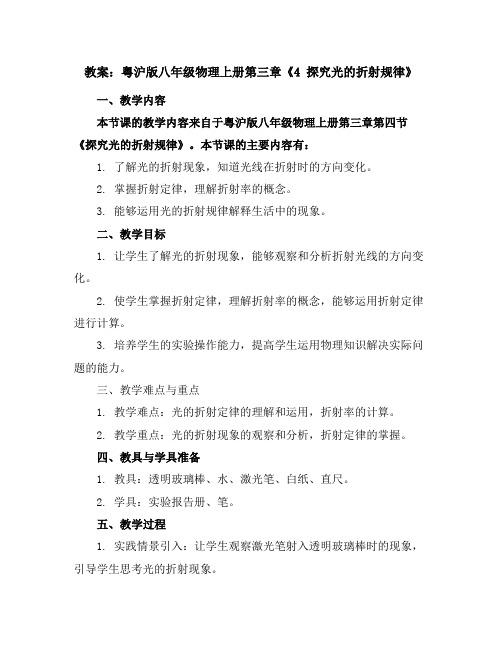 教案：粤沪版八年级物理上册第三章《4 探究光的折射规律》

一、教学内容

本节课的教学内容来自于粤沪版八年级物理上册第三章第四节《探究光的折射规律》。本节课的主要内容有：

1. 了解光的折射现象，知道光线在折射时的方向变化。

2. 掌握折射定律，理解折射率的概念。

3. 能够运用光的折射规律解释生活中的现象。

二、教学目标

1. 让学生了解光的折射现象，能够观察和分析折射光线的方向变化。

2. 使学生掌握折射定律，理解折射率的概念，能够运用折射定律进行计算。

3. 培养学生的实验操作能力，提高学生运用物理知识解决实际问题的能力。

三、教学难点与重点

1. 教学难点：光的折射定律的理解和运用，折射率的计算。

2. 教学重点：光的折射现象的观察和分析，折射定律的掌握。

四、教具与学具准备

1. 教具：透明玻璃棒、水、激光笔、白纸、直尺。

2. 学具：实验报告册、笔。

五、教学过程

1. 实践情景引入：让学生观察激光笔射入透明玻璃棒时的现象，引导学生思考光的折射现象。